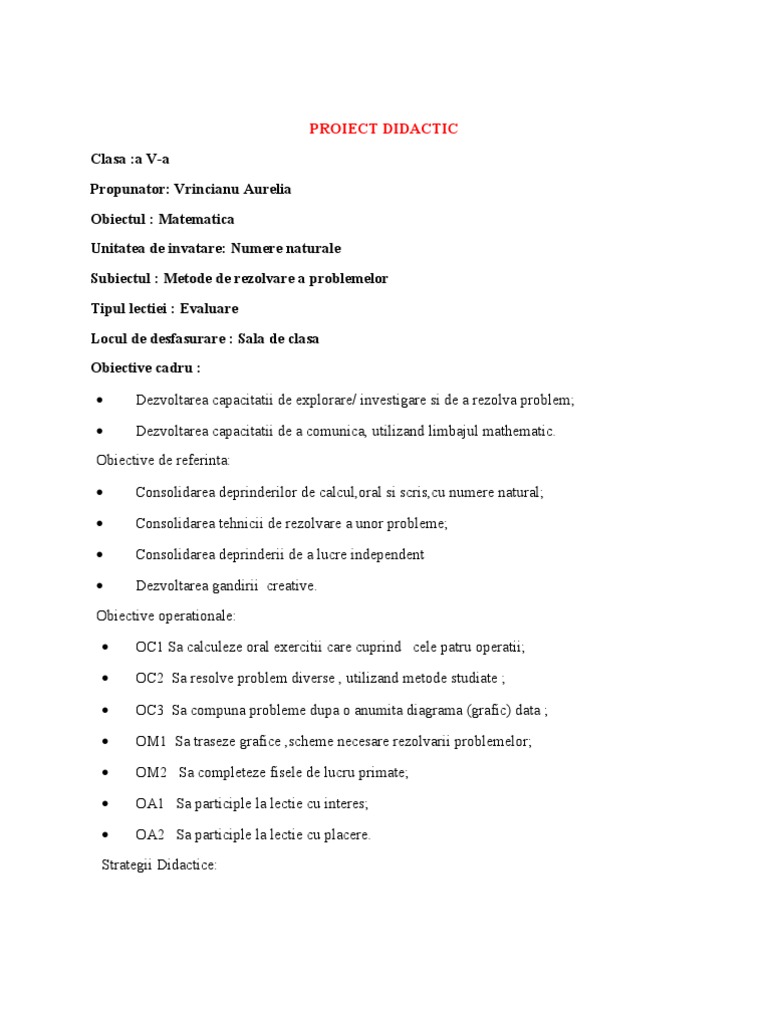 PROIECT DIDACTIC

Clasa :a V-a

Propunator: Vrincianu Aurelia

Obiectul : Matematica

Unitatea de invatare: Numere naturale

Subiectul : Metode de rezolvare a problemelor

Tipul lectiei : Evaluare

Locul de desfasurare : Sala de clasa

Obiective cadru :

• Dezvoltarea capacitatii de explorare/ investigare si de a rezolva problem;

• Dezvoltarea capacitatii de a comunica, utilizand limbajul mathematic.

Obiective de referinta:

• Consolidarea deprinderilor de calcul,oral si scris,cu numere natural;

• Consolidarea tehnicii de rezolvare a unor probleme;

• Consolidarea deprinderii de a lucre independent

• Dezvoltarea gandirii creative.

Obiective operationale:

• OC1 Sa calculeze oral exercitii care cuprind cele patru operatii;

• OC2 Sa resolve problem diverse , utilizand metode studiate ;

• OC3 Sa compuna probleme dupa o anumita diagrama (grafic) data ;

• OM1 Sa traseze grafice ,scheme necesare rezolvarii problemelor;

• OM2 Sa completeze fisele de lucru primate;

• OA1 Sa participle la lectie cu interes;

• OA2 Sa participle la lectie cu placere.

Strategii Didactice: